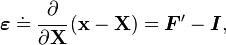 $\boldsymbol{\varepsilon} \doteq \frac{\partial}{\partial \mathbf{X}}(\mathbf{x} - \mathbf{X}) = \boldsymbol{F}' - \boldsymbol{I},$